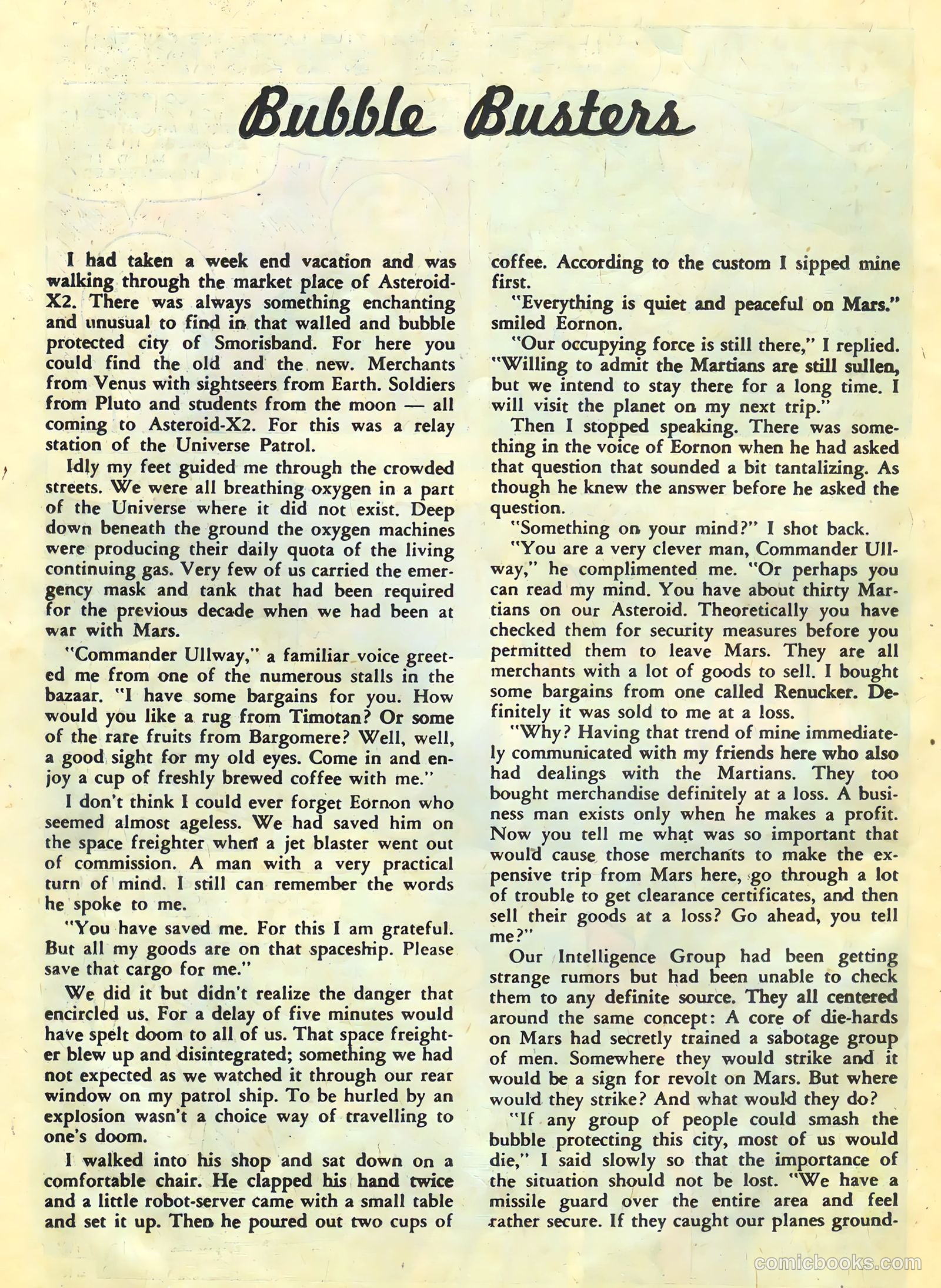 Bubble Busters

I had taken a week end vacation and was walking through the market place of Asteroid-X2. There was always something enchanting and unusual to find in that walled and bubble protected city of Smorisband. For here you could find the old and the new. Merchants from Venus with sightseers from Earth. Soldiers from Pluto and students from the moon — all coming to Asteroid-X2. For this was a relay station of the Universe Patrol.

Idly my feet guided me through the crowded streets. We were all breathing oxygen in a part of the Universe where it did not exist. Deep down beneath the ground the oxygen machines were producing their daily quota of the living continuing gas. Very few of us carried the emergency mask and tank that had been required for the previous decade when we had been at war with Mars.

"Commander Ullway," a familiar voice greeted me from one of the numerous stalls in the bazaar. "I have some bargains for you. How would you like a rug from Timotan? Or some of the rare fruits from Bargomere? Well, well, a good sight for my old eyes. Come in and enjoy a cup of freshly brewed coffee with me."

I don't think I could ever forget Eornon who seemed almost ageless. We had saved him on the space freighter when a jet blaster went out of commission. A man with a very practical turn of mind. I still can remember the words he spoke to me.

"You have saved me. For this I am grateful. But all my goods are on that spaceship. Please save that cargo for me."

We did it but didn't realize the danger that encircled us. For a delay of five minutes would have spelt doom to all of us. That space freighter blew up and disintegrated; something we had not expected as we watched it through our rear window on my patrol ship. To be hurled by an explosion wasn't a choice way of travelling to one's doom.

I walked into his shop and sat down on a comfortable chair. He clapped his hand twice and a little robot-server came with a small table and set it up. Then he poured out two cups of coffee. According to the custom I sipped mine first.

"Everything is quiet and peaceful on Mars." smiled Eornon.

"Our occupying force is still there," I replied. "Willing to admit the Martians are still sullen, but we intend to stay there for a long time. I will visit the planet on my next trip."

Then I stopped speaking. There was something in the voice of Eornon when he had asked that question that sounded a bit tantalizing. As though he knew the answer before he asked the question.

"Something on your mind?" I shot back.

"You are a very clever man, Commander Ullway," he complimented me. "Or perhaps you can read my mind. You have about thirty Martians on our Asteroid. Theoretically you have checked them for security measures before you permitted them to leave Mars. They are all merchants with a lot of goods to sell. I bought some bargains from one called Renucker. Definitely it was sold to me at a loss.

"Why? Having that trend of mine immediately communicated with my friends here who also had dealings with the Martians. They too bought merchandise definitely at a loss. A business man exists only when he makes a profit. Now you tell me what was so important that would cause those merchants to make the expensive trip from Mars here, go through a lot of trouble to get clearance certificates, and then sell their goods at a loss? Go ahead, you tell me?"

Our Intelligence Group had been getting strange rumors but had been unable to check them to any definite source. They all centered around the same concept: A core of die-hards on Mars had secretly trained a sabotage group of men. Somewhere they would strike and it would be a sign for revolt on Mars. But where would they strike? And what would they do?

"If any group of people could smash the bubble protecting this city, most of us would die," I said slowly so that the importance of the situation should not be lost. "We have a missile guard over the entire area and feel rather secure. If they caught our planes ground-

comicbooks.com